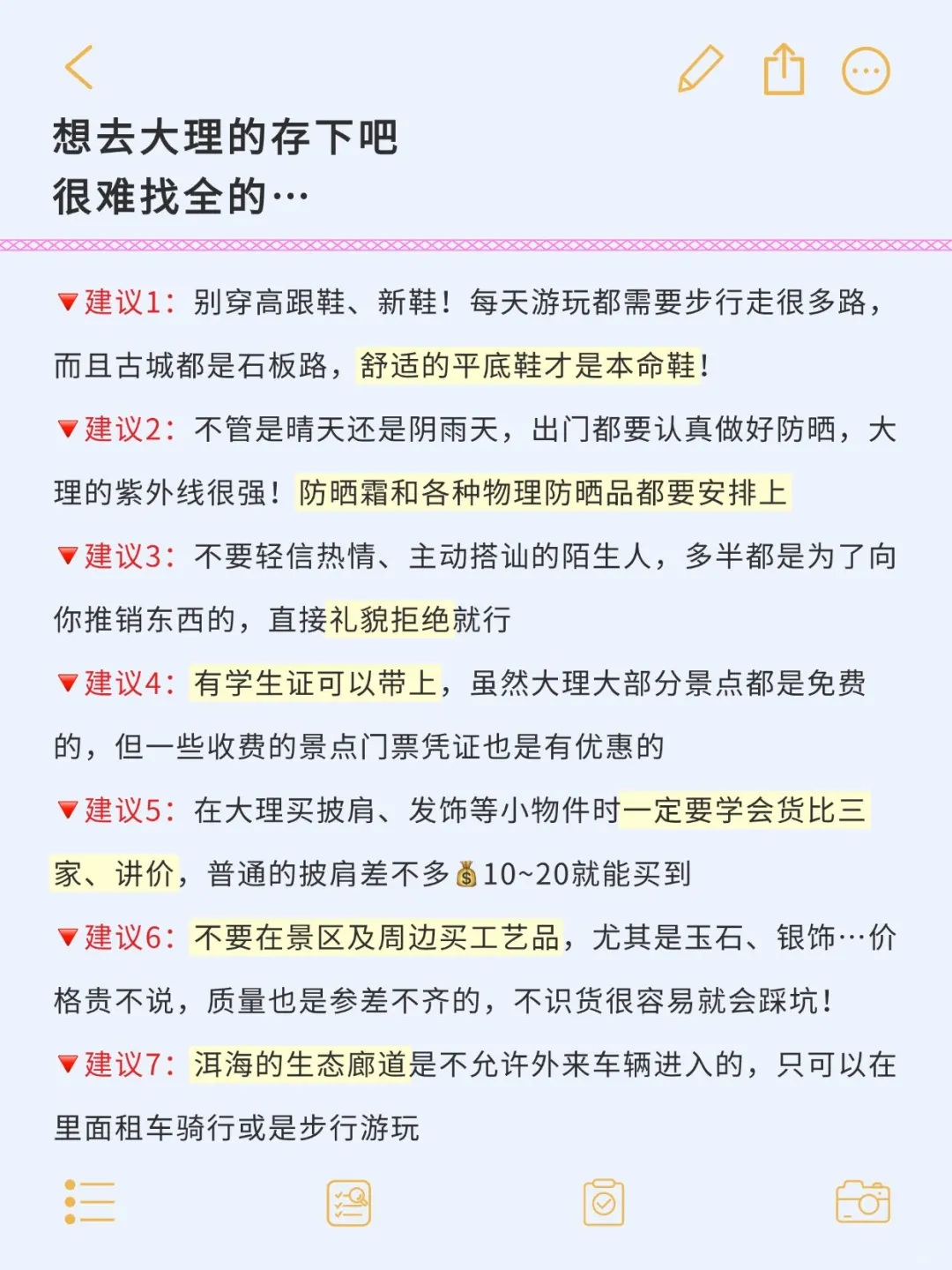 想去大理的存下吧
很难找全的…

🔻建议1：别穿高跟鞋、新鞋！每天游玩都需要步行走很多路，而且古城都是石板路，舒适的平底鞋才是本命鞋！

🔻建议2：不管是晴天还是阴雨天，出门都要认真做好防晒，大理的紫外线很强！防晒霜和各种物理防晒品都要安排上

🔻建议3：不要轻信热情、主动搭讪的陌生人，多半都是为了向你推销东西的，直接礼貌拒绝就行

🔻建议4：有学生证可以带上，虽然大理大部分景点都是免费的，但一些收费的景点门票凭证也是有优惠的

🔻建议5：在大理买披肩、发饰等小物件时一定要学会货比三家、讲价，普通的披肩差不多💰10~20就能买到

🔻建议6：不要在景区及周边买工艺品，尤其是玉石、银饰…价格贵不说，质量也是参差不齐的，不识货很容易就会踩坑！

🔻建议7：洱海的生态廊道是不允许外来车辆进入的，只可以在里面租车骑行或是步行游玩